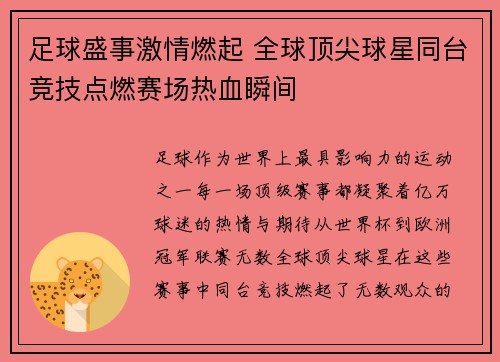 足球盛事激情燃起 全球顶尖球星同台竞技点燃赛场热血瞬间

足球作为世界上最具影响力的运动之一每一场顶级赛事都凝聚着亿万球迷的热情与期待从世界杯到欧洲冠军联赛无数全球顶尖球星在这些赛事中同台竞技燃起了无数观众的